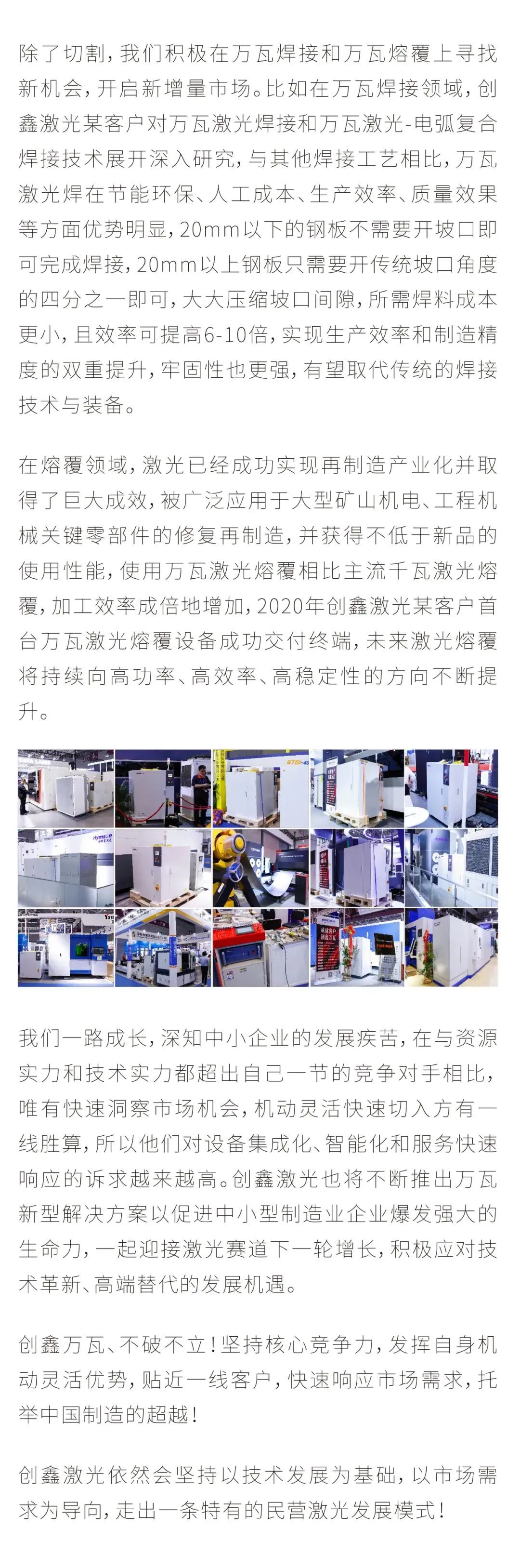 除了切割，我们积极在万瓦焊接和万瓦熔覆上寻找新机会，开启新增量市场。比如在万瓦焊接领域，创鑫激光某客户对万瓦激光焊接和万瓦激光-电弧复合焊接技术展开深入研究，与其他焊接工艺相比，万瓦激光焊在节能环保、人工成本、生产效率、质量效果等方面优势明显，20mm以下的钢板不需要开坡口即可完成焊接，20mm以上钢板只需要开传统坡口角度的四分之一即可，大大压缩坡口间隙，所需焊料成本更小，且效率可提高6-10倍，实现生产效率和制造精度的双重提升，牢固性也更强，有望取代传统的焊接技术与装备。

在熔覆领域，激光已经成功实现再制造产业化并取得了巨大成效，被广泛应用于大型矿山机电、工程机械关键零部件的修复再制造，并获得不低于新品的使用性能，使用万瓦激光熔覆相比主流千瓦激光熔覆，加工效率成倍地增加，2020年创鑫激光某客户首台万瓦激光熔覆设备成功交付终端，未来激光熔覆将持续向高功率、高效率、高稳定性的方向不断提升。

我们一路成长，深知中小企业的发展疾苦，在与资源实力和技术实力都超出自己一节的竞争对手相比，唯有快速洞察市场机会，机动灵活快速切入方有一线胜算，所以他们对设备集成化、智能化和服务快速响应的诉求越来越高。创鑫激光也将不断推出万瓦新型解决方案以促进中小型制造业企业爆发强大的生命力，一起迎接激光赛道下一轮增长，积极应对技术革新、高端替代的发展机遇。

创鑫万瓦、不破不立！坚持核心竞争力，发挥自身机动灵活优势，贴近一线客户，快速响应市场需求，托举中国制造的超越！

创鑫激光依然会坚持以技术发展为基础，以市场需求为导向，走出一条特有的民营激光发展模式！